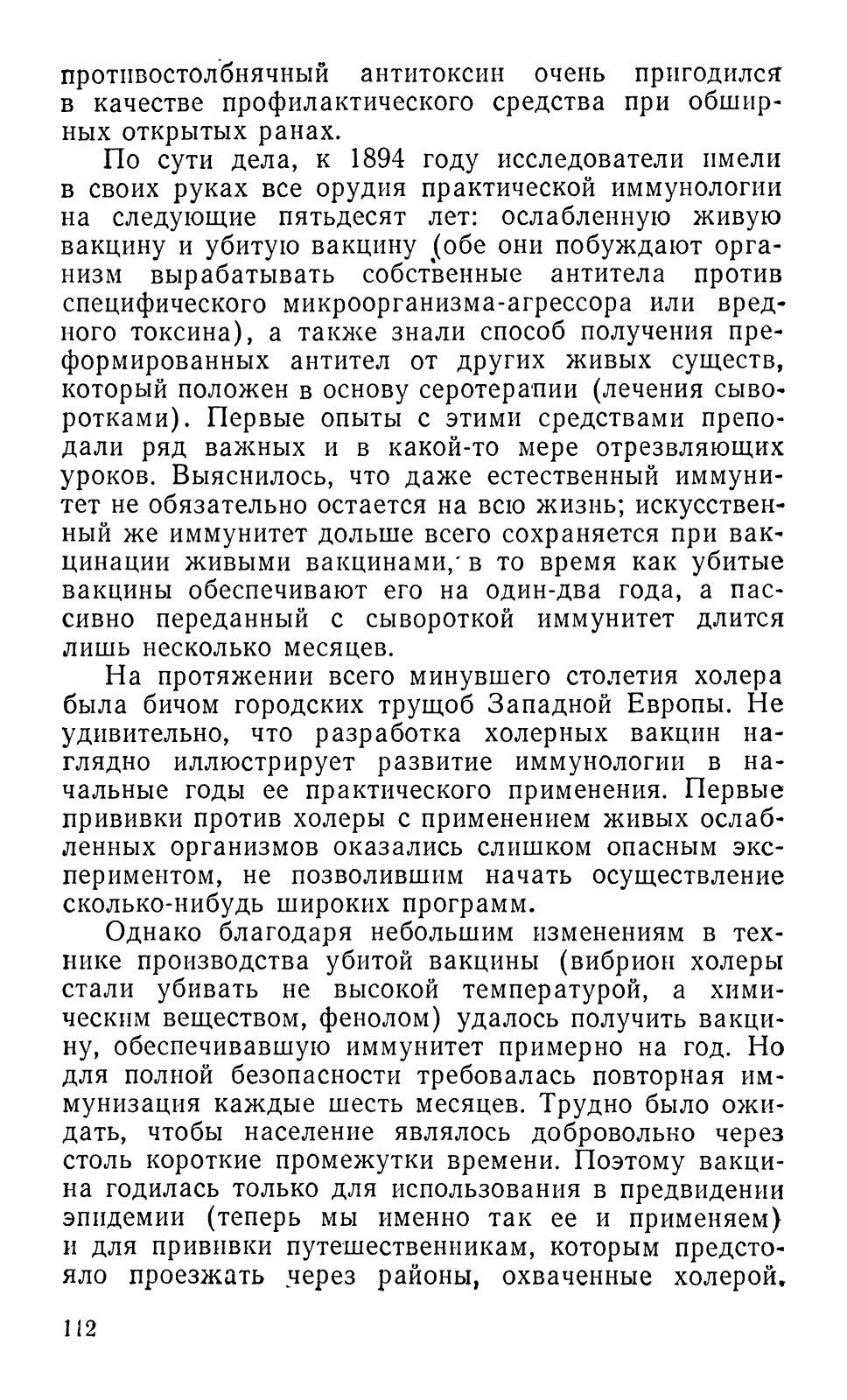 противостолбнячный антитоксин очень пригодился в качестве профилактического средства при обширных открытых ранах.

По сути дела, к 1894 году исследователи имели в своих руках все орудия практической иммунологии на следующие пятьдесят лет: ослабленную живую вакцину и убитую вакцину (обе они побуждают организм вырабатывать собственные антитела против специфического микроорганизма-агрессора или вредного токсина), а также знали способ получения преформированных антител от других живых существ, который положен в основу серотерапии (лечения сыворотками). Первые опыты с этими средствами преподали ряд важных и в какой-то мере отрезвляющих уроков. Выяснилось, что даже естественный иммунитет не обязательно остается на всю жизнь; искусственный же иммунитет дольше всего сохраняется при вакцинации живыми вакцинами, в то время как убитые вакцины обеспечивают его на один-два года, а пассивно переданный с сывороткой иммунитет длится лишь несколько месяцев.

На протяжении всего минувшего столетия холера была бичом городских трущоб Западной Европы. Не удивительно, что разработка холерных вакцин наглядно иллюстрирует развитие иммунологии в начальные годы ее практического применения. Первые прививки против холеры с применением живых ослабленных организмов оказались слишком опасным экспериментом, не позволившим начать осуществление сколько-нибудь широких программ.

Однако благодаря небольшим изменениям в технике производства убитой вакцины (вибрион холеры стали убивать не высокой температурой, а химическим веществом, фенолом) удалось получить вакцину, обеспечивавшую иммунитет примерно на год. Но для полной безопасности требовалась повторная иммунизация каждые шесть месяцев. Трудно было ожидать, чтобы население являлось добровольно через столь короткие промежутки времени. Поэтому вакцина годилась только для использования в предвидении эпидемии (теперь мы именно так ее и применяем) и для прививки путешественникам, которым предстояло проезжать через районы, охваченные холерой.

112